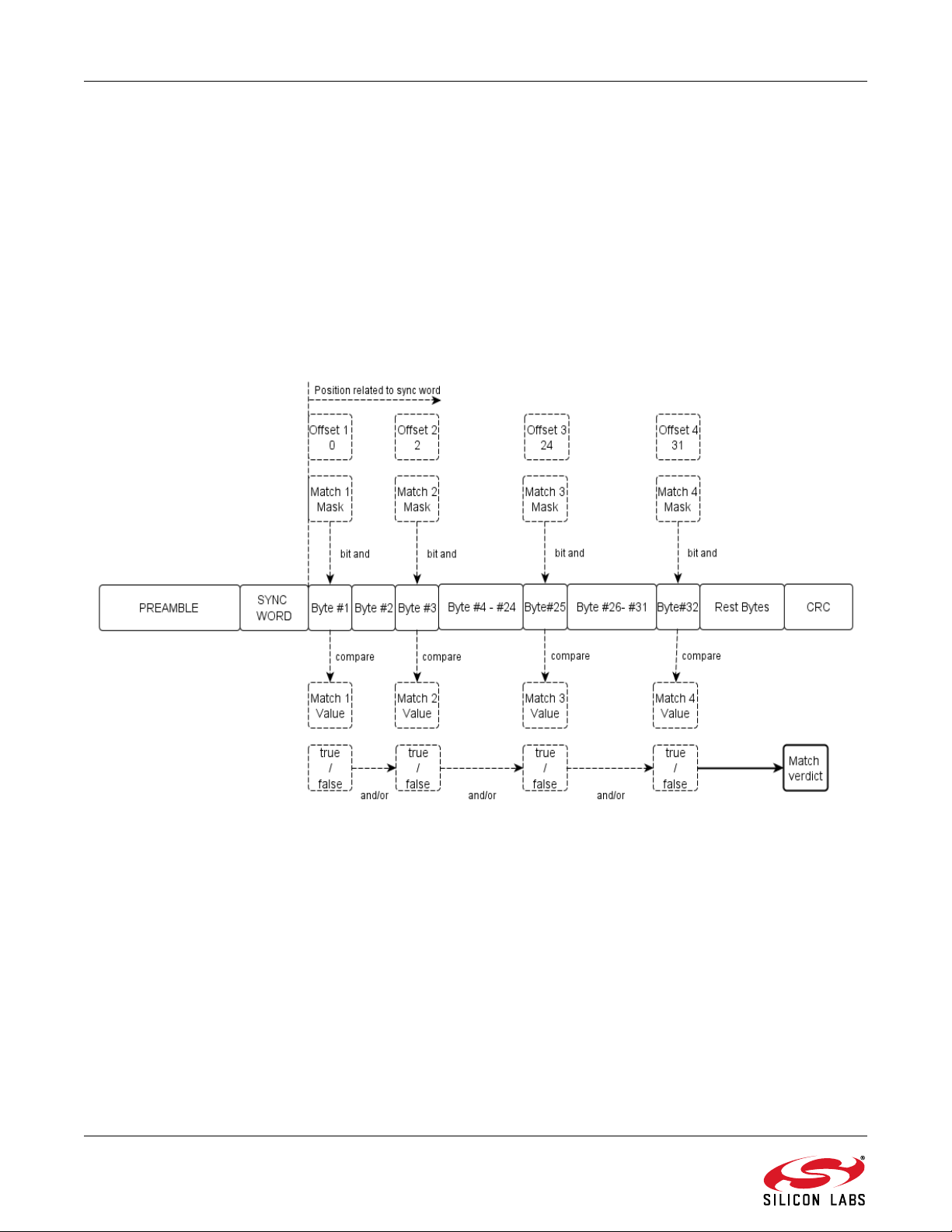 Position related to sync word

Offset 1
0

Offset 2
2

Offset 3
24

Offset 4
31

Match 1
Mask

Match 2
Mask

Match 3
Mask

Match 4
Mask

bit and

bit and

bit and

bit and

PREAMBLE

SYNC
WORD

Byte #1

Byte #2

Byte #3

Byte #4 - #24

Byte#25

Byte #26- #31

Byte#32

Rest Bytes

CRC

compare

compare

compare

compare

Match 1
Value

Match 2
Value

Match 3
Value

Match 4
Value

true
/
false

and/or

true
/
false

and/or

true
/
false

and/or

true
/
false

Match
verdict

SILICON LABS